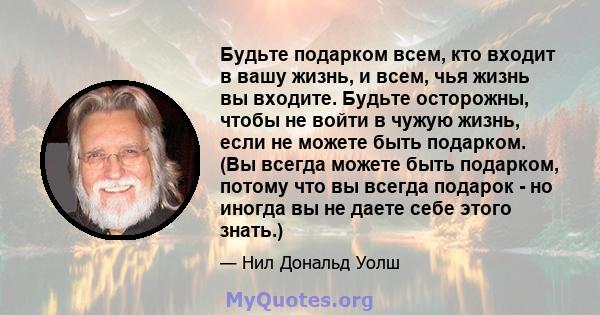 Будьте подарком всем, кто входит в вашу жизнь, и всем, чья жизнь вы входите. Будьте осторожны, чтобы не войти в чужую жизнь, если не можете быть подарком. (Вы всегда можете быть подарком, потому что вы всегда подарок - но иногда вы не даете себе этого знать.)

— Нил Дональд Уолш

MyQuotes.org